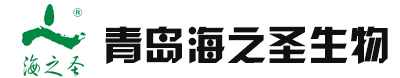 ®
海之圣
青岛海之圣生物